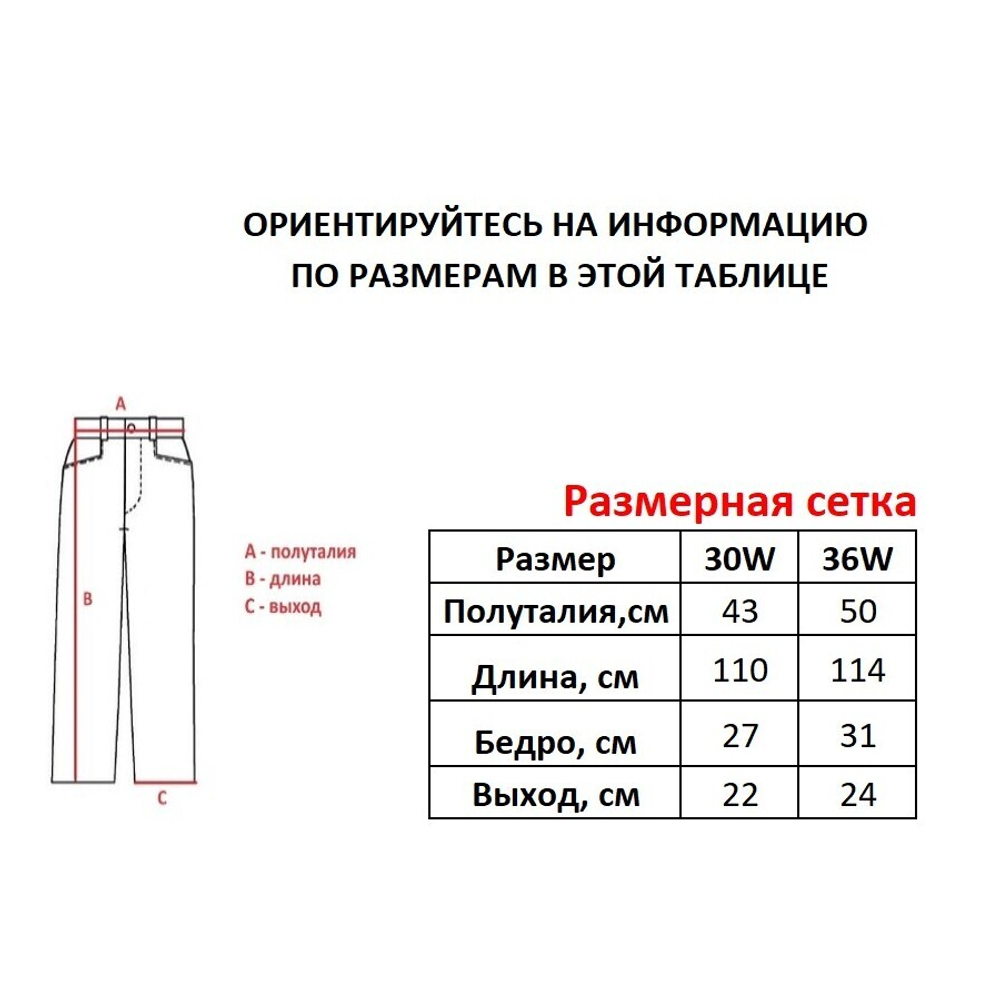 ОРИЕНТИРУЙТЕСЬ НА ИНФОРМАЦИЮ ПО РАЗМЕРАМ В ЭТОЙ ТАБЛИЦЕ

A

B

C

A - полуталия
B - длина
C - выход

Размерная сетка

| Размер | 30W | 36W |
|---|---|---|
| Полуталия,см | 43 | 50 |
| Длина, см | 110 | 114 |
| Бедро, см | 27 | 31 |
| Выход, см | 22 | 24 |